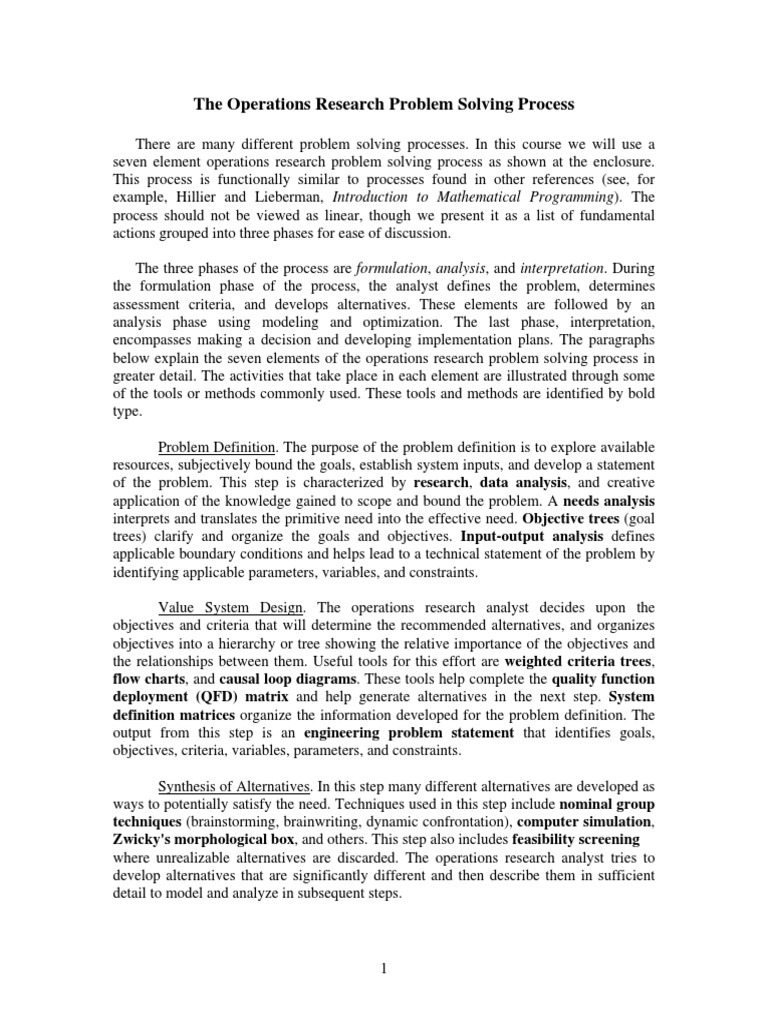 The Operations Research Problem Solving Process

There are many different problem solving processes. In this course we will use a seven element operations research problem solving process as shown at the enclosure. This process is functionally similar to processes found in other references (see, for example, Hillier and Lieberman, Introduction to Mathematical Programming). The process should not be viewed as linear, though we present it as a list of fundamental actions grouped into three phases for ease of discussion.

The three phases of the process are formulation, analysis, and interpretation. During the formulation phase of the process, the analyst defines the problem, determines assessment criteria, and develops alternatives. These elements are followed by an analysis phase using modeling and optimization. The last phase, interpretation, encompasses making a decision and developing implementation plans. The paragraphs below explain the seven elements of the operations research problem solving process in greater detail. The activities that take place in each element are illustrated through some of the tools or methods commonly used. These tools and methods are identified by bold type.

Problem Definition. The purpose of the problem definition is to explore available resources, subjectively bound the goals, establish system inputs, and develop a statement of the problem. This step is characterized by research, data analysis, and creative application of the knowledge gained to scope and bound the problem. A needs analysis interprets and translates the primitive need into the effective need. Objective trees (goal trees) clarify and organize the goals and objectives. Input-output analysis defines applicable boundary conditions and helps lead to a technical statement of the problem by identifying applicable parameters, variables, and constraints.

Value System Design. The operations research analyst decides upon the objectives and criteria that will determine the recommended alternatives, and organizes objectives into a hierarchy or tree showing the relative importance of the objectives and the relationships between them. Useful tools for this effort are weighted criteria trees, flow charts, and causal loop diagrams. These tools help complete the quality function deployment (QFD) matrix and help generate alternatives in the next step. System definition matrices organize the information developed for the problem definition. The output from this step is an engineering problem statement that identifies goals, objectives, criteria, variables, parameters, and constraints.

Synthesis of Alternatives. In this step many different alternatives are developed as ways to potentially satisfy the need. Techniques used in this step include nominal group techniques (brainstorming, brainwriting, dynamic confrontation), computer simulation, Zwicky's morphological box, and others. This step also includes feasibility screening where unrealizable alternatives are discarded. The operations research analyst tries to develop alternatives that are significantly different and then describe them in sufficient detail to model and analyze in subsequent steps.

1